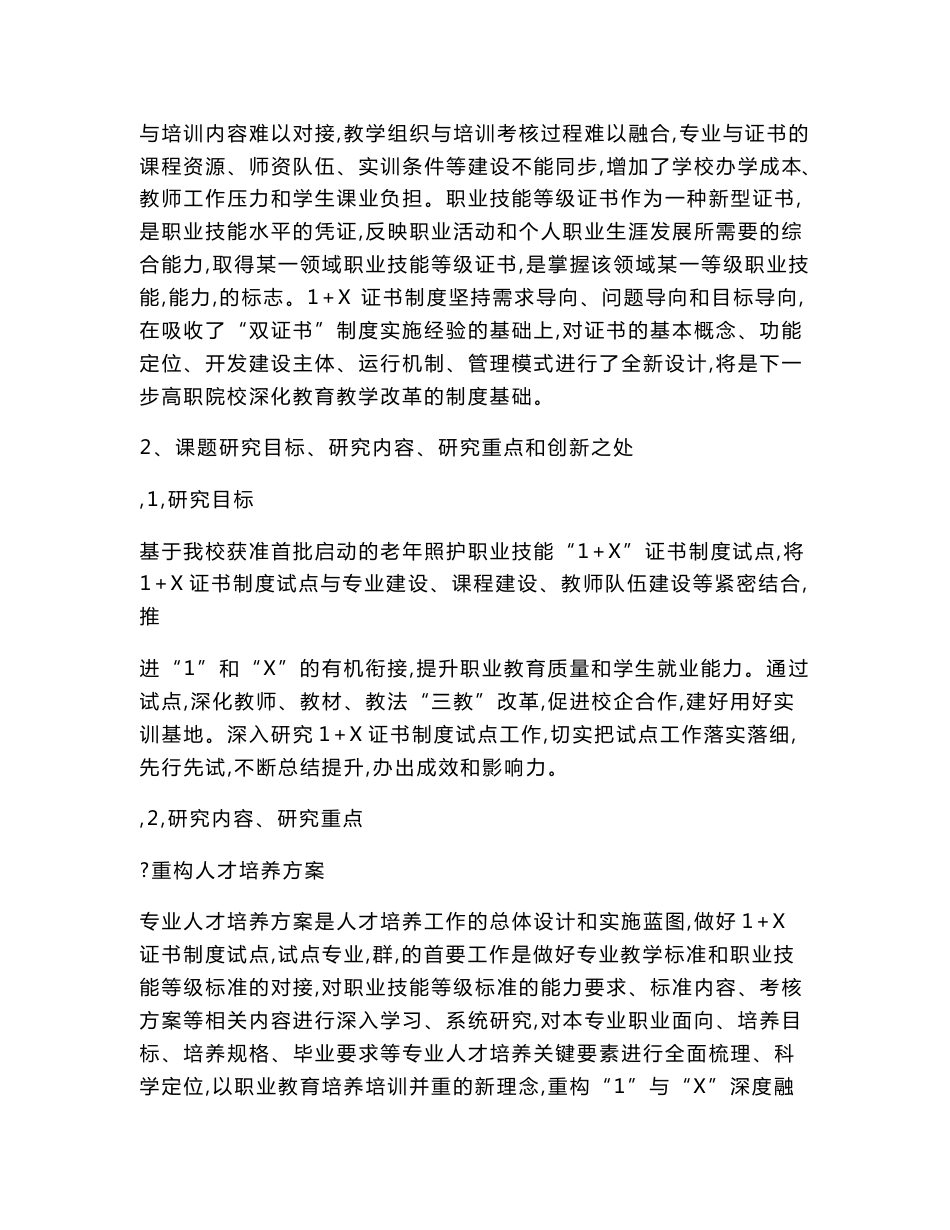 与培训内容难以对接,教学组织与培训考核过程难以融合,专业与证书的课程资源、师资队伍、实训条件等建设不能同步,增加了学校办学成本、教师工作压力和学生课业负担。职业技能等级证书作为一种新型证书,是职业技能水平的凭证,反映职业活动和个人职业生涯发展所需要的综合能力,取得某一领域职业技能等级证书,是掌握该领域某一等级职业技能,能力,的标志。1+X 证书制度坚持需求导向、问题导向和目标导向,在吸收了“双证书”制度实施经验的基础上,对证书的基本概念、功能定位、开发建设主体、运行机制、管理模式进行了全新设计,将是下一步高职院校深化教育教学改革的制度基础。

2、课题研究目标、研究内容、研究重点和创新之处

,1,研究目标

基于我校获准首批启动的老年照护职业技能“1+X”证书制度试点,将 1+X 证书制度试点与专业建设、课程建设、教师队伍建设等紧密结合,推

进“1”和“X”的有机衔接,提升职业教育质量和学生就业能力。通过试点,深化教师、教材、教法“三教”改革,促进校企合作,建好用好实训基地。深入研究 1+X 证书制度试点工作,切实把试点工作落实落细,先行先试,不断总结提升,办出成效和影响力。

,2,研究内容、研究重点

?重构人才培养方案

专业人才培养方案是人才培养工作的总体设计和实施蓝图,做好 1+X 证书制度试点,试点专业,群,的首要工作是做好专业教学标准和职业技能等级标准的对接,对职业技能等级标准的能力要求、标准内容、考核方案等相关内容进行深入学习、系统研究,对本专业职业面向、培养目标、培养规格、毕业要求等专业人才培养关键要素进行全面梳理、科学定位,以职业教育培养培训并重的新理念,重构“1”与“X”深度融